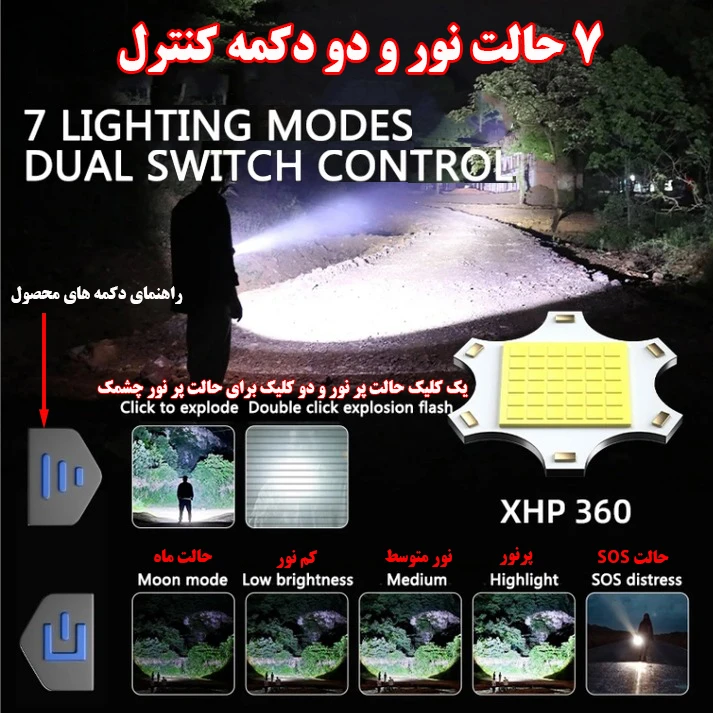 ۷ حالت نور و دو دکمه کنترل

7 LIGHTING MODES
DUAL SWITCH CONTROL

راهنمای دکمه های محصول

یک کلیک حالت پر نور و دو کلیک برای حالت پر نور چشمک
Click to explode Double click explosion flash

XHP 360

حالت ماه
Moon mode

کم نور
Low brightness

نور متوسط
Medium

پرنور
Highlight

حالت SOS
SOS distress